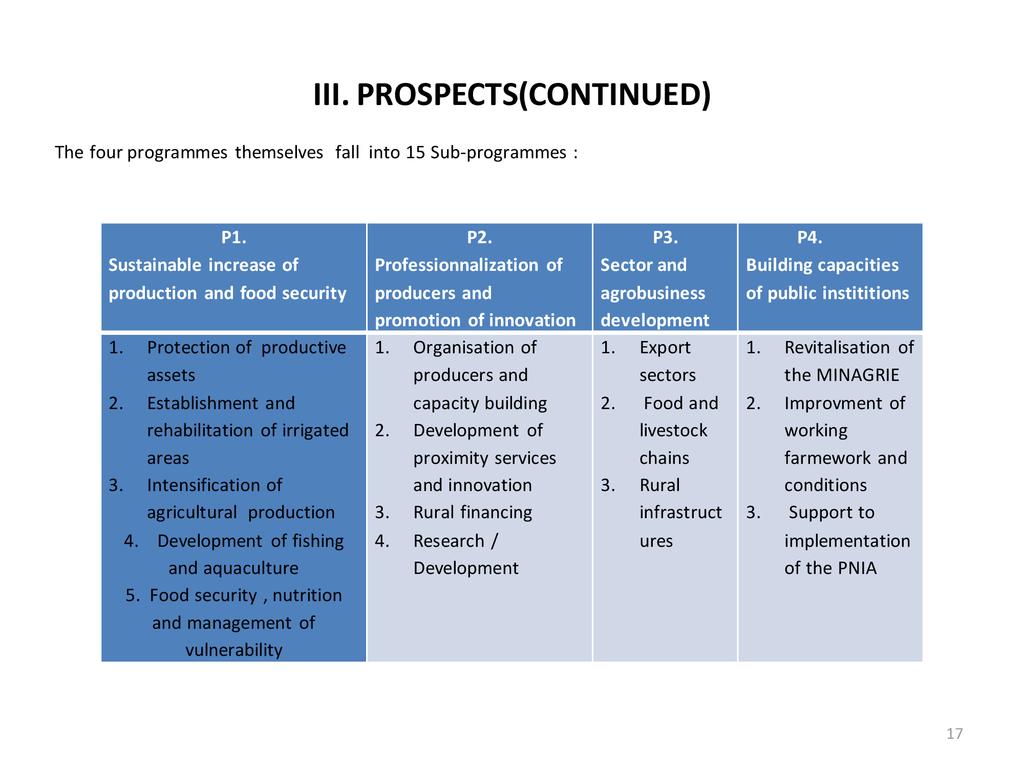 III. PROSPECTS(CONTINUED)

The four programmes themselves fall into 15 Sub-programmes :

| P1. Sustainable increase of production and food security | P2. Professionnalization of producers and promotion of innovation | P3. Sector and agrobusiness development | P4. Building capacities of public instititions |
|---|---|---|---|
| 1. Protection of productive assets 2. Establishment and rehabilitation of irrigated areas 3. Intensification of agricultural production 4. Development of fishing and aquaculture 5. Food security , nutrition and management of vulnerability | 1. Organisation of producers and capacity building 2. Development of proximity services and innovation 3. Rural financing 4. Research / Development | 1. Export sectors 2. Food and livestock chains 3. Rural infrastructures | 1. Revitalisation of the MINAGRIE 2. Improvment of working farmework and conditions 3. Support to implementation of the PNIA |

17